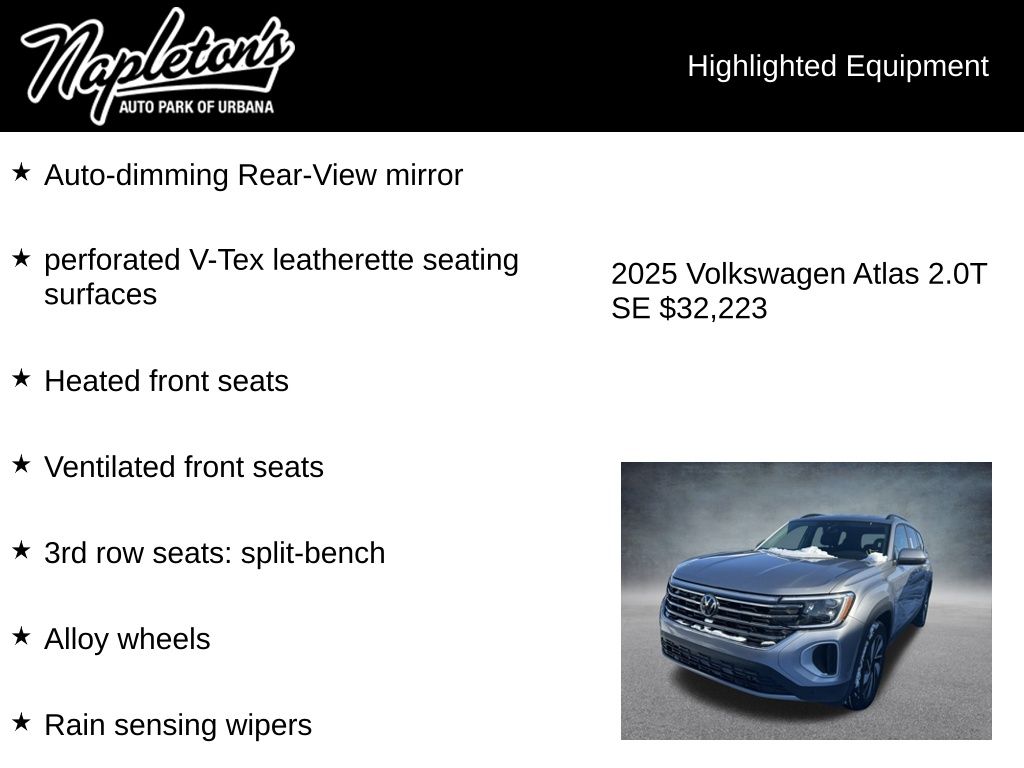 Napleton's
AUTO PARK OF URBANA

Highlighted Equipment

★ Auto-dimming Rear-View mirror

★ perforated V-Tex leatherette seating surfaces

★ Heated front seats

★ Ventilated front seats

★ 3rd row seats: split-bench

★ Alloy wheels

★ Rain sensing wipers

2025 Volkswagen Atlas 2.0T SE $32,223